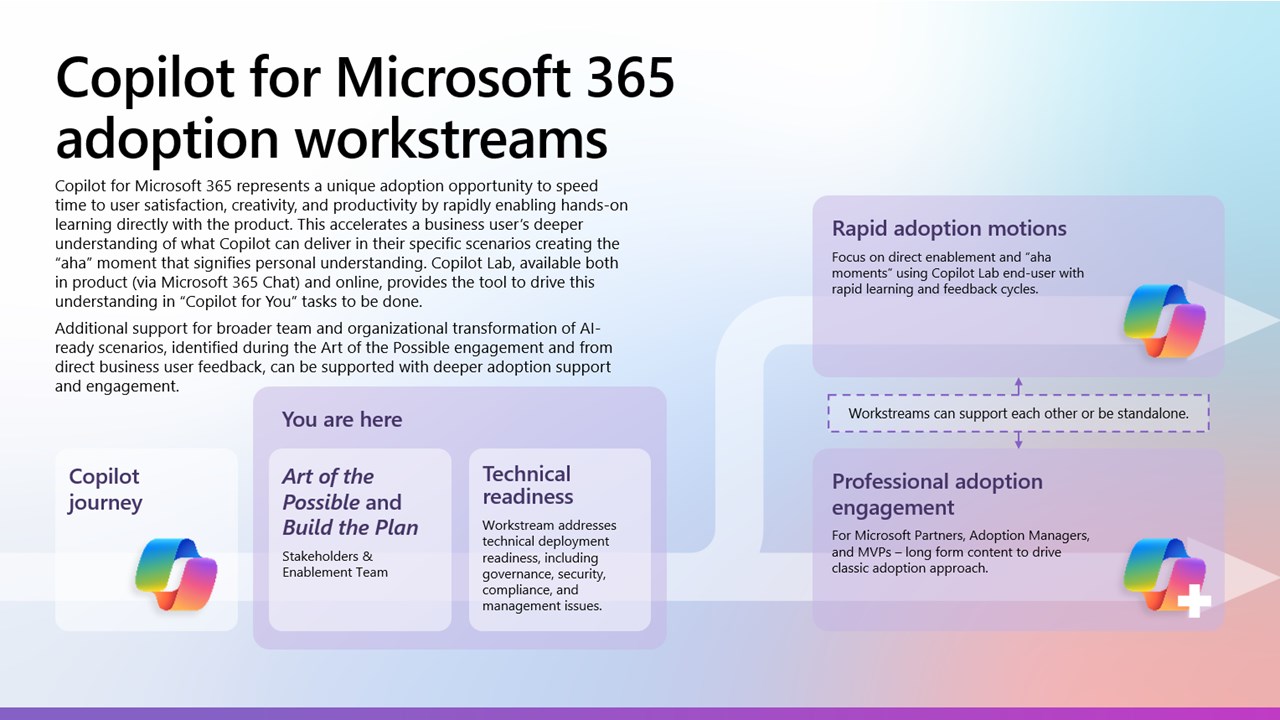 Copilot for Microsoft 365 adoption workstreams

Copilot for Microsoft 365 represents a unique adoption opportunity to speed time to user satisfaction, creativity, and productivity by rapidly enabling hands-on learning directly with the product. This accelerates a business user's deeper understanding of what Copilot can deliver in their specific scenarios creating the "aha" moment that signifies personal understanding. Copilot Lab, available both in product (via Microsoft 365 Chat) and online, provides the tool to drive this understanding in "Copilot for You" tasks to be done.

Additional support for broader team and organizational transformation of AI-ready scenarios, identified during the Art of the Possible engagement and from direct business user feedback, can be supported with deeper adoption support and engagement.

Copilot journey

You are here

Art of the Possible and Build the Plan

Stakeholders & Enablement Team

Technical readiness

Workstream addresses technical deployment readiness, including governance, security, compliance, and management issues.

Rapid adoption motions

Focus on direct enablement and "aha moments" using Copilot Lab end-user with rapid learning and feedback cycles.

Workstreams can support each other or be standalone.

Professional adoption engagement

For Microsoft Partners, Adoption Managers, and MVPs – long form content to drive classic adoption approach.